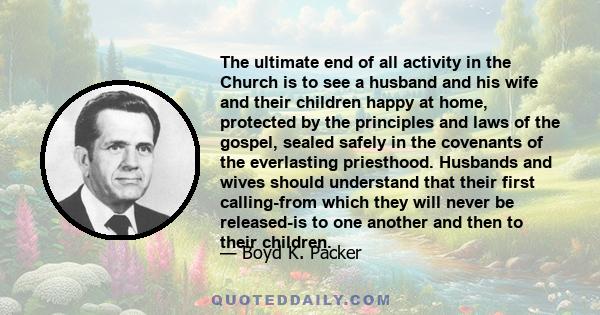 The ultimate end of all activity in the Church is to see a husband and his wife and their children happy at home, protected by the principles and laws of the gospel, sealed safely in the covenants of the everlasting priesthood. Husbands and wives should understand that their first calling-from which they will never be released-is to one another and then to their children.

— Boyd K. Packer

QUOTEDDAILY.COM